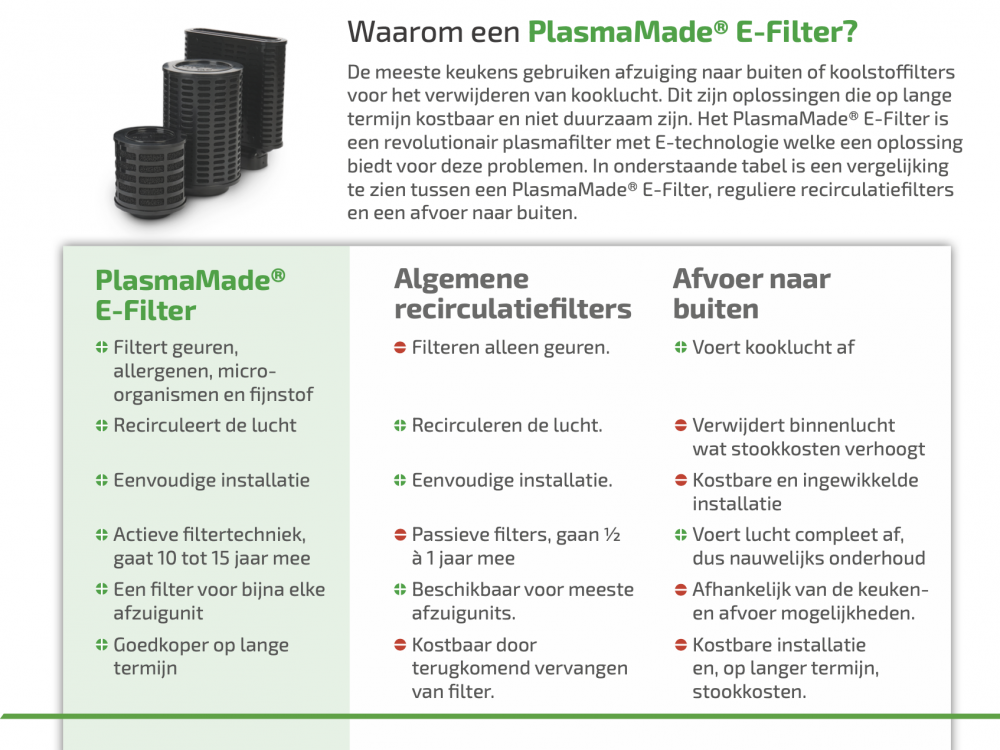 Waarom een PlasmaMade® E-Filter?

De meeste keukens gebruiken afzuiging naar buiten of koolstoffilters voor het verwijderen van kooklucht. Dit zijn oplossingen die op lange termijn kostbaar en niet duurzaam zijn. Het PlasmaMade® E-Filter is een revolutionair plasmafilter met E-technologie welke een oplossing biedt voor deze problemen. In onderstaande tabel is een vergelijking te zien tussen een PlasmaMade® E-Filter, reguliere recirculatiefilters en een afvoer naar buiten.

| PlasmaMade® E-Filter | Algemene recirculatiefilters | Afvoer naar buiten |
|---|---|---|
| Filtert geuren, allergenen, micro-organismen en fijnstof | Filteren alleen geuren. | Voert kooklucht af |
| Recirculeert de lucht | Recirculeren de lucht. | Verwijdert binnenlucht wat stookkosten verhoogt |
| Eenvoudige installatie | Eenvoudige installatie. | Kostbare en ingewikkelde installatie |
| Actieve filtertechniek, gaat 10 tot 15 jaar mee | Passieve filters, gaan ½ à 1 jaar mee | Voert lucht compleet af, dus nauwelijks onderhoud |
| Een filter voor bijna elke afzuigunit | Beschikbaar voor meeste afzuigunits. | Afhankelijk van de keuken- en afvoer mogelijkheden. |
| Goedkoper op lange termijn | Kostbaar door terugkomend vervangen van filter. | Kostbare installatie en, op langer termijn, stookkosten. |